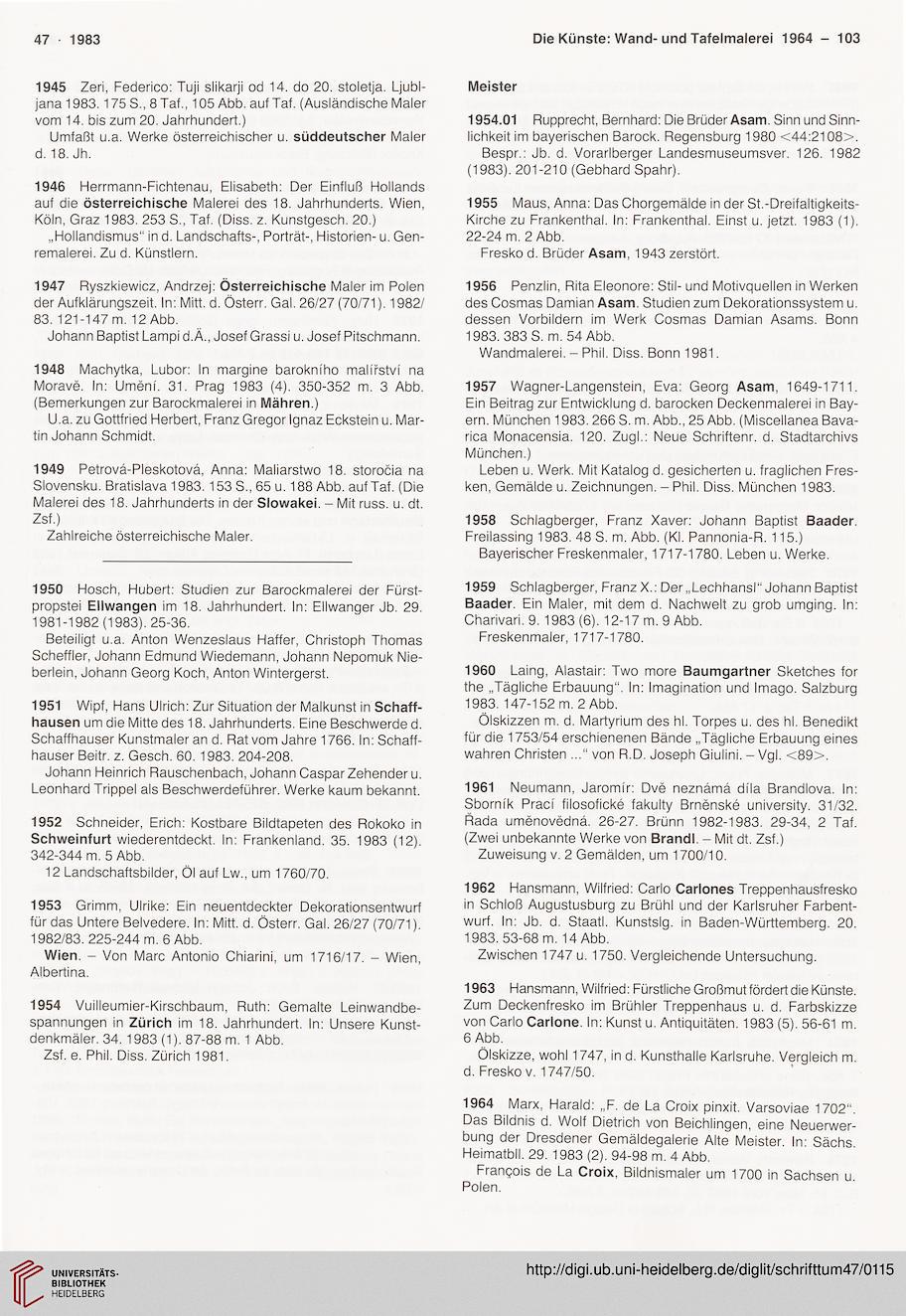 47 · 1983

Die Künste: Wand- und Tafelmalerei 1964 – 103

1945 Zeri, Federico: Tuji slikarji od 14. do 20. stoletja. Ljubljana 1983. 175 S., 8 Taf., 105 Abb. auf Taf. (Ausländische Maler vom 14. bis zum 20. Jahrhundert.)
Umfaßt u.a. Werke österreichischer u. süddeutscher Maler d. 18. Jh.

1946 Herrmann-Fichtenau, Elisabeth: Der Einfluß Hollands auf die österreichische Malerei des 18. Jahrhunderts. Wien, Köln, Graz 1983. 253 S., Taf. (Diss. z. Kunstgesch. 20.)
„Hollandismus" in d. Landschafts-, Porträt-, Historien- u. Genremalerei. Zu d. Künstlern.

1947 Ryszkiewicz, Andrzej: Österreichische Maler im Polen der Aufklärungszeit. In: Mitt. d. Österr. Gal. 26/27 (70/71). 1982/83. 121-147 m. 12 Abb.
Johann Baptist Lampi d.Ä., Josef Grassi u. Josef Pitschmann.

1948 Machytka, Lubor: In margine barokního malířství na Moravě. In: Umění. 31. Prag 1983 (4). 350-352 m. 3 Abb. (Bemerkungen zur Barockmalerei in Mähren.)
U.a. zu Gottfried Herbert, Franz Gregor Ignaz Eckstein u. Martin Johann Schmidt.

1949 Petrová-Pleskotová, Anna: Maliarstwo 18. storočia na Slovensku. Bratislava 1983. 153 S., 65 u. 188 Abb. auf Taf. (Die Malerei des 18. Jahrhunderts in der Slowakei. – Mit russ. u. dt. Zsf.)
Zahlreiche österreichische Maler.

1950 Hosch, Hubert: Studien zur Barockmalerei der Fürstpropstei Ellwangen im 18. Jahrhundert. In: Ellwanger Jb. 29. 1981-1982 (1983). 25-36.
Beteiligt u.a. Anton Wenzeslaus Haffer, Christoph Thomas Scheffler, Johann Edmund Wiedemann, Johann Nepomuk Nieberlein, Johann Georg Koch, Anton Wintergerst.

1951 Wipf, Hans Ulrich: Zur Situation der Malkunst in Schaffhausen um die Mitte des 18. Jahrhunderts. Eine Beschwerde d. Schaffhauser Kunstmaler an d. Rat vom Jahre 1766. In: Schaffhauser Beitr. z. Gesch. 60. 1983. 204-208.
Johann Heinrich Rauschenbach, Johann Caspar Zehender u. Leonhard Trippel als Beschwerdeführer. Werke kaum bekannt.

1952 Schneider, Erich: Kostbare Bildtapeten des Rokoko in Schweinfurt wiederentdeckt. In: Frankenland. 35. 1983 (12). 342-344 m. 5 Abb.
12 Landschaftsbilder, Öl auf Lw., um 1760/70.

1953 Grimm, Ulrike: Ein neuentdeckter Dekorationsentwurf für das Untere Belvedere. In: Mitt. d. Österr. Gal. 26/27 (70/71). 1982/83. 225-244 m. 6 Abb.
Wien. – Von Marc Antonio Chiarini, um 1716/17. – Wien, Albertina.

1954 Vuilleumier-Kirschbaum, Ruth: Gemalte Leinwandbespannungen in Zürich im 18. Jahrhundert. In: Unsere Kunstdenkmäler. 34. 1983 (1). 87-88 m. 1 Abb.
Zsf. e. Phil. Diss. Zürich 1981.

Meister

1954.01 Rupprecht, Bernhard: Die Brüder Asam. Sinn und Sinnlichkeit im bayerischen Barock. Regensburg 1980 <44:2108>.
Bespr.: Jb. d. Vorarlberger Landesmuseumsver. 126. 1982 (1983). 201-210 (Gebhard Spahr).

1955 Maus, Anna: Das Chorgemälde in der St.-Dreifaltigkeits-Kirche zu Frankenthal. In: Frankenthal. Einst u. jetzt. 1983 (1). 22-24 m. 2 Abb.
Fresko d. Brüder Asam, 1943 zerstört.

1956 Penzlin, Rita Eleonore: Stil- und Motivquellen in Werken des Cosmas Damian Asam. Studien zum Dekorationssystem u. dessen Vorbildern im Werk Cosmas Damian Asams. Bonn 1983. 383 S. m. 54 Abb.
Wandmalerei. – Phil. Diss. Bonn 1981.

1957 Wagner-Langenstein, Eva: Georg Asam, 1649-1711. Ein Beitrag zur Entwicklung d. barocken Deckenmalerei in Bayern. München 1983. 266 S. m. Abb., 25 Abb. (Miscellanea Bavarica Monacensia. 120. Zugl.: Neue Schriftenr. d. Stadtarchivs München.)
Leben u. Werk. Mit Katalog d. gesicherten u. fraglichen Fresken, Gemälde u. Zeichnungen. – Phil. Diss. München 1983.

1958 Schlagberger, Franz Xaver: Johann Baptist Baader. Freilassing 1983. 48 S. m. Abb. (Kl. Pannonia-R. 115.)
Bayerischer Freskenmaler, 1717-1780. Leben u. Werke.

1959 Schlagberger, Franz X.: Der „Lechhansl" Johann Baptist Baader. Ein Maler, mit dem d. Nachwelt zu grob umging. In: Charivari. 9. 1983 (6). 12-17 m. 9 Abb.
Freskenmaler, 1717-1780.

1960 Laing, Alastair: Two more Baumgartner Sketches for the „Tägliche Erbauung". In: Imagination und Imago. Salzburg 1983. 147-152 m. 2 Abb.
Ölskizzen m. d. Martyrium des hl. Torpes u. des hl. Benedikt für die 1753/54 erschienenen Bände „Tägliche Erbauung eines wahren Christen ..." von R.D. Joseph Giulini. – Vgl. <89>.

1961 Neumann, Jaromír: Dvě neznámá díla Brandlova. In: Sborník Prací filosofické fakulty Brněnské university. 31/32. Řada uměnovědná. 26-27. Brünn 1982-1983. 29-34, 2 Taf. (Zwei unbekannte Werke von Brandl. – Mit dt. Zsf.)
Zuweisung v. 2 Gemälden, um 1700/10.

1962 Hansmann, Wilfried: Carlo Carlones Treppenhausfresko in Schloß Augustusburg zu Brühl und der Karlsruher Farbentwurf. In: Jb. d. Staatl. Kunstslg. in Baden-Württemberg. 20. 1983. 53-68 m. 14 Abb.
Zwischen 1747 u. 1750. Vergleichende Untersuchung.

1963 Hansmann, Wilfried: Fürstliche Großmut fördert die Künste. Zum Deckenfresko im Brühler Treppenhaus u. d. Farbskizze von Carlo Carlone. In: Kunst u. Antiquitäten. 1983 (5). 56-61 m. 6 Abb.
Ölskizze, wohl 1747, in d. Kunsthalle Karlsruhe. Vergleich m. d. Fresko v. 1747/50.

1964 Marx, Harald: „F. de La Croix pinxit. Varsoviae 1702". Das Bildnis d. Wolf Dietrich von Beichlingen, eine Neuerwerbung der Dresdener Gemäldegalerie Alte Meister. In: Sächs. Heimatbll. 29. 1983 (2). 94-98 m. 4 Abb.
François de La Croix, Bildnismaler um 1700 in Sachsen u. Polen.

UNIVERSITÄTS-BIBLIOTHEK HEIDELBERG

http://digi.ub.uni-heidelberg.de/diglit/schrifttum47/0115